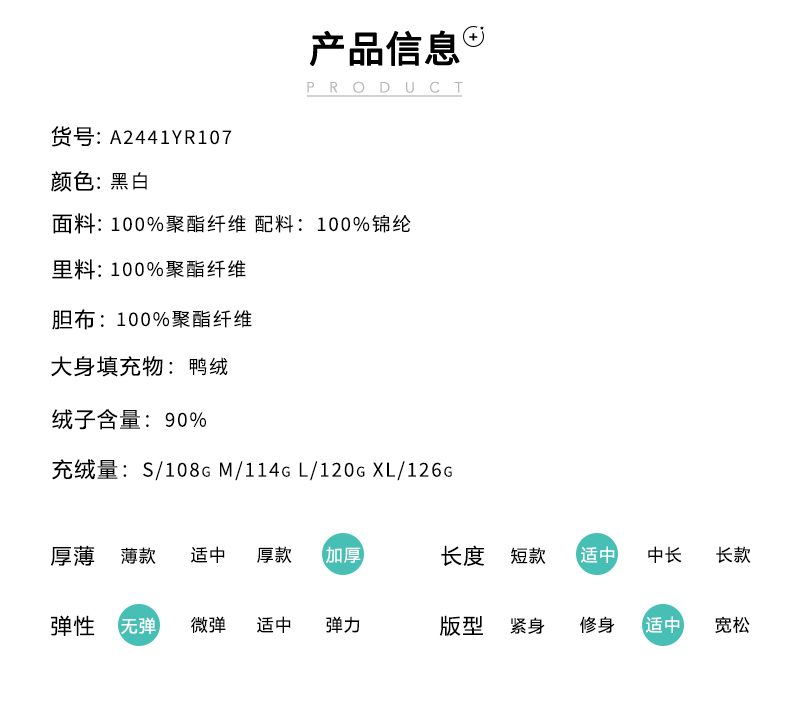 产品信息

PRODUCT

货号: A2441YR107

颜色: 黑白

面料: 100%聚酯纤维 配料: 100%锦纶

里料: 100%聚酯纤维

胆布: 100%聚酯纤维

大身填充物: 鸭绒

绒子含量: 90%

充绒量: S/108G M/114G L/120G XL/126G

厚薄 薄款 适中 厚款 加厚

弹性 无弹 微弹 适中 弹力

长度 短款 适中 中长 长款

版型 紧身 修身 适中 宽松